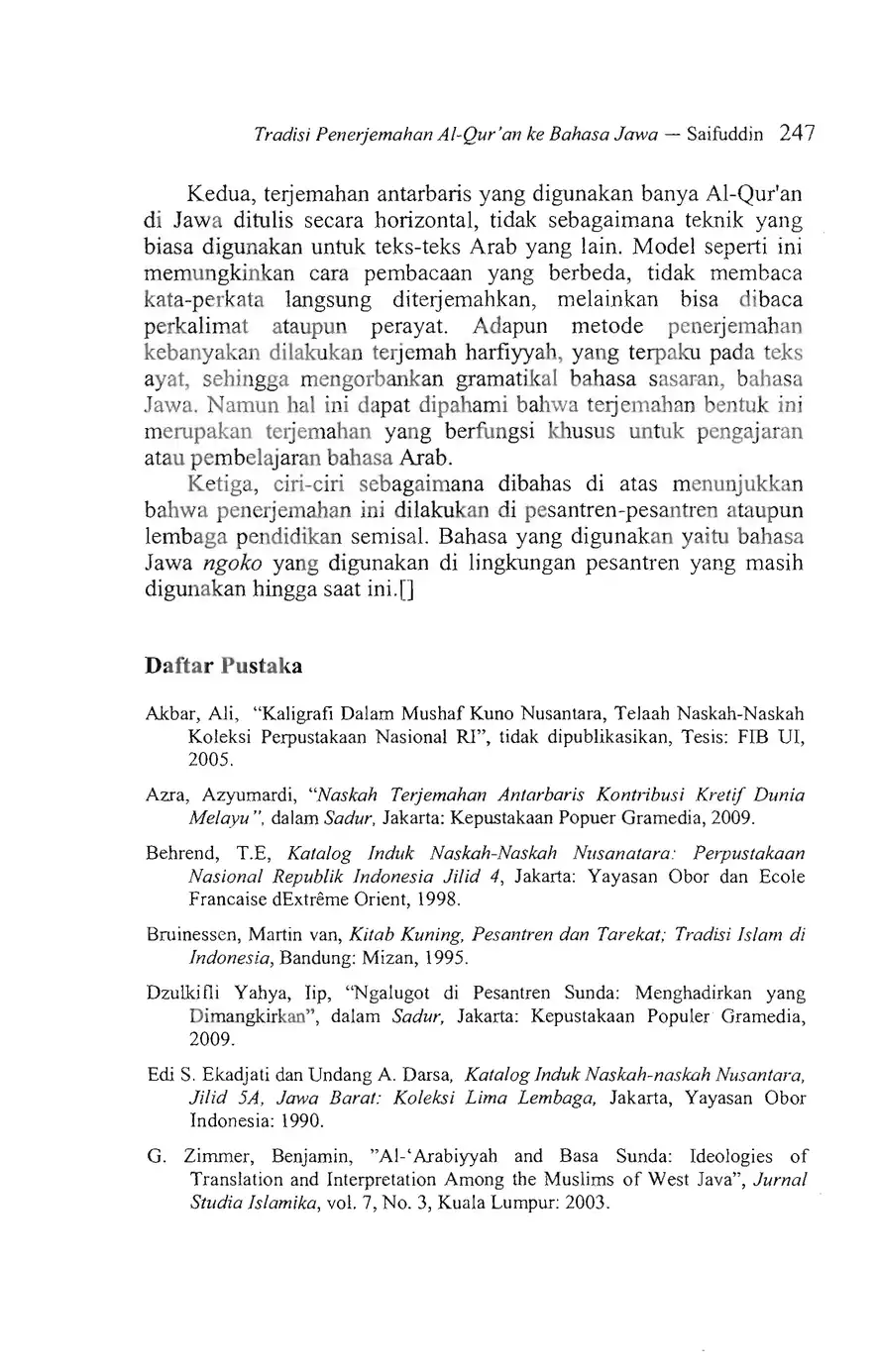 Tradisi Penerjemahan Al-Qur'an ke Bahasa Jawa — Saifuddin 247

Kedua, terjemahan antarbaris yang digunakan banya Al-Qur'an di Jawa ditulis secara horizontal, tidak sebagaimana teknik yang biasa digunakan untuk teks-teks Arab yang lain. Model seperti ini memungkinkan cara pembacaan yang berbeda, tidak membaca kata-perkata langsung diterjemahkan, melainkan bisa dibaca perkalimat ataupun perayat. Adapun metode penerjemahan kebanyakan dilakukan terjemah harfiyyah, yang terpaku pada teks ayat, sehingga mengorbankan gramatikal bahasa sasaran, bahasa Jawa. Namun hal ini dapat dipahami bahwa terjemahan bentuk ini merupakan terjemahan yang berfungsi khusus untuk pengajaran atau pembelajaran bahasa Arab.

Ketiga, ciri-ciri sebagaimana dibahas di atas menunjukkan bahwa penerjemahan ini dilakukan di pesantren-pesantren ataupun lembaga pendidikan semisal. Bahasa yang digunakan yaitu bahasa Jawa ngoko yang digunakan di lingkungan pesantren yang masih digunakan hingga saat ini.[]

Daftar Pustaka

Akbar, Ali, "Kaligrafi Dalam Mushaf Kuno Nusantara, Telaah Naskah-Naskah Koleksi Perpustakaan Nasional RI", tidak dipublikasikan, Tesis: FIB UI, 2005.

Azra, Azyumardi, "Naskah Terjemahan Antarbaris Kontribusi Kretif Dunia Melayu", dalam Sadur, Jakarta: Kepustakaan Popuer Gramedia, 2009.

Behrend, T.E, Katalog Induk Naskah-Naskah Nusanatara: Perpustakaan Nasional Republik Indonesia Jilid 4, Jakarta: Yayasan Obor dan Ecole Francaise dExtrême Orient, 1998.

Bruinessen, Martin van, Kitab Kuning, Pesantren dan Tarekat; Tradisi Islam di Indonesia, Bandung: Mizan, 1995.

Dzulkifli Yahya, Iip, "Ngalugot di Pesantren Sunda: Menghadirkan yang Dimangkirkan", dalam Sadur, Jakarta: Kepustakaan Populer Gramedia, 2009.

Edi S. Ekadjati dan Undang A. Darsa, Katalog Induk Naskah-naskah Nusantara, Jilid 5A, Jawa Barat: Koleksi Lima Lembaga, Jakarta, Yayasan Obor Indonesia: 1990.

G. Zimmer, Benjamin, "Al-'Arabiyyah and Basa Sunda: Ideologies of Translation and Interpretation Among the Muslims of West Java", Jurnal Studia Islamika, vol. 7, No. 3, Kuala Lumpur: 2003.